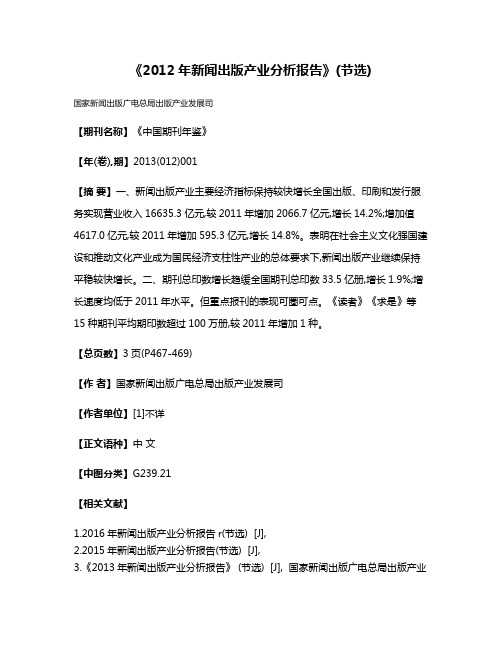 《2012 年新闻出版产业分析报告》(节选)

国家新闻出版广电总局出版产业发展司

【期刊名称】《中国期刊年鉴》

【年(卷),期】2013(012)001

【摘 要】一、新闻出版产业主要经济指标保持较快增长全国出版、印刷和发行服务实现营业收入 16635.3 亿元,较 2011 年增加 2066.7 亿元,增长 14.2%;增加值 4617.0 亿元,较 2011 年增加 595.3 亿元,增长 14.8%。表明在社会主义文化强国建设和推动文化产业成为国民经济支柱性产业的总体要求下,新闻出版产业继续保持平稳较快增长。二、期刊总印数增长趋缓全国期刊总印数 33.5 亿册,增长 1.9%;增长速度均低于 2011 年水平。但重点报刊的表现可圈可点。《读者》《求是》等 15 种期刊平均期印数超过 100 万册,较 2011 年增加 1 种。

【总页数】3 页(P467-469)

【作 者】国家新闻出版广电总局出版产业发展司

【作者单位】[1]不详

【正文语种】中 文

【中图分类】G239.21

【相关文献】

1.2016 年新闻出版产业分析报告 r(节选) [J],
2.2015 年新闻出版产业分析报告(节选) [J],
3.《2013 年新闻出版产业分析报告》(节选) [J], 国家新闻出版广电总局出版产业